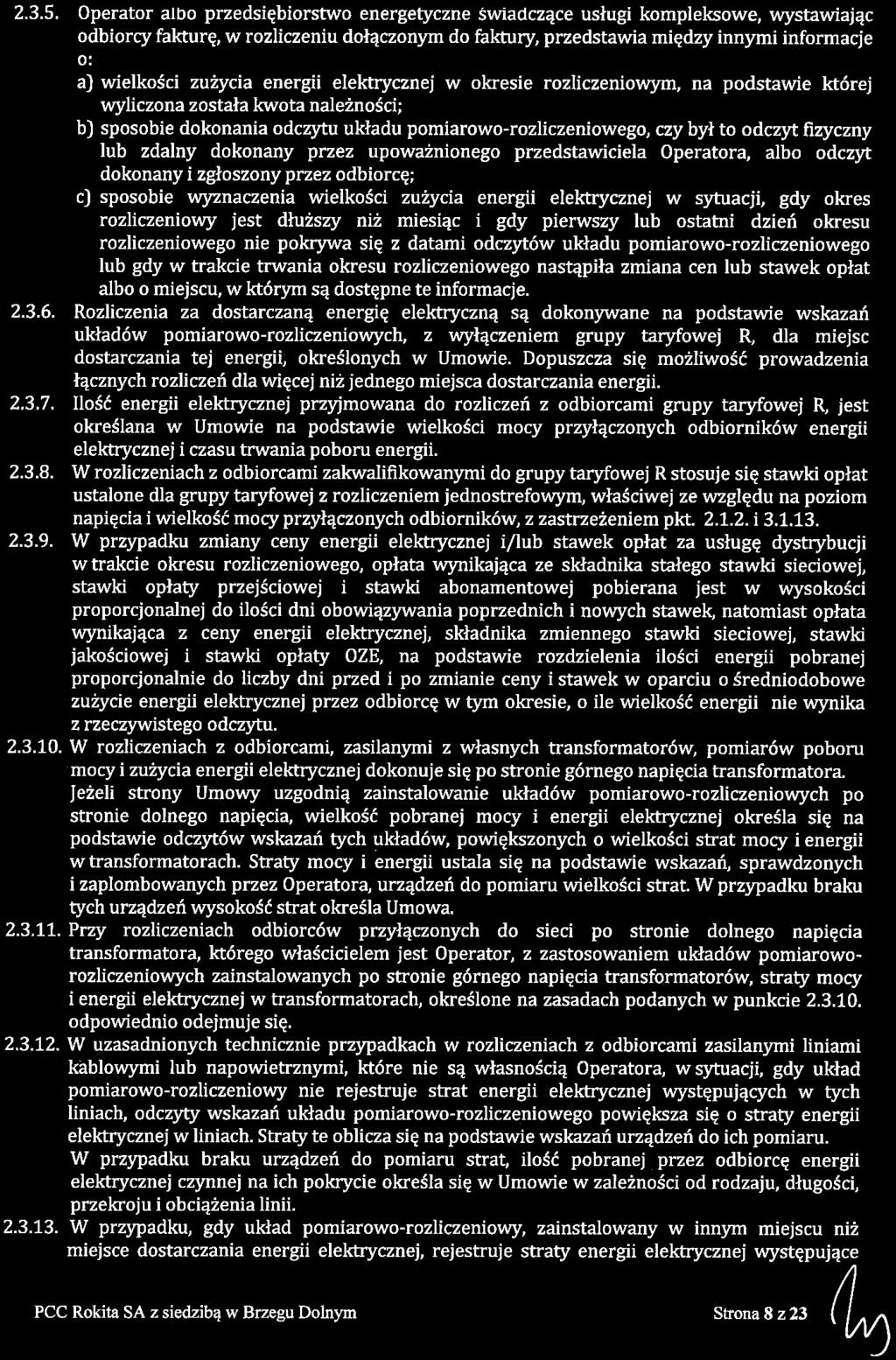 2.3.5. Operator albo przedsiębiorstwo energetyczne świadczące usługi kompleksowe, wystawiając odbiorcy fakturę, w rozliczeniu dołączonym do faktury, przedstawia między innymi informacje o:

a) wielkości zużycia energii elektrycznej w okresie rozliczeniowym, na podstawie której wyliczona została kwota należności;

b) sposobie dokonania odczytu układu pomiarowo-rozliczeniowego, czy był to odczyt fizyczny lub zdalny dokonany przez upoważnionego przedstawiciela Operatora, albo odczyt dokonany i zgłoszony przez odbiorcę;

c) sposobie wyznaczenia wielkości zużycia energii elektrycznej w sytuacji, gdy okres rozliczeniowy jest dłuższy niż miesiąc i gdy pierwszy lub ostatni dzień okresu rozliczeniowego nie pokrywa się z datami odczytów układu pomiarowo-rozliczeniowego lub gdy w trakcie trwania okresu rozliczeniowego nastąpiła zmiana cen lub stawek opłat albo o miejscu, w którym są dostępne te informacje.

2.3.6. Rozliczenia za dostarczaną energię elektryczną są dokonywane na podstawie wskazań układów pomiarowo-rozliczeniowych, z wyłączeniem grupy taryfowej R, dla miejsc dostarczania tej energii, określonych w Umowie. Dopuszcza się możliwość prowadzenia łącznych rozliczeń dla więcej niż jednego miejsca dostarczania energii.

2.3.7. Ilość energii elektrycznej przyjmowana do rozliczeń z odbiorcami grupy taryfowej R, jest określana w Umowie na podstawie wielkości mocy przyłączonych odbiorników energii elektrycznej i czasu trwania poboru energii.

2.3.8. W rozliczeniach z odbiorcami zakwalifikowanymi do grupy taryfowej R stosuje się stawki opłat ustalone dla grupy taryfowej z rozliczeniem jednostrefowym, właściwej ze względu na poziom napięcia i wielkość mocy przyłączonych odbiorników, z zastrzeżeniem pkt. 2.1.2. i 3.1.13.

2.3.9. W przypadku zmiany ceny energii elektrycznej i/lub stawek opłat za usługę dystrybucji w trakcie okresu rozliczeniowego, opłata wynikająca ze składnika stałego stawki sieciowej, stawki opłaty przejściowej i stawki abonamentowej pobierana jest w wysokości proporcjonalnej do ilości dni obowiązywania poprzednich i nowych stawek, natomiast opłata wynikająca z ceny energii elektrycznej, składnika zmiennego stawki sieciowej, stawki jakościowej i stawki opłaty OZE, na podstawie rozdzielenia ilości energii pobranej proporcjonalnie do liczby dni przed i po zmianie ceny i stawek w oparciu o średniodobowe zużycie energii elektrycznej przez odbiorcę w tym okresie, o ile wielkość energii nie wynika z rzeczywistego odczytu.

2.3.10. W rozliczeniach z odbiorcami, zasilanymi z własnych transformatorów, pomiarów poboru mocy i zużycia energii elektrycznej dokonuje się po stronie górnego napięcia transformatora. Jeżeli strony Umowy uzgodnią zainstalowanie układów pomiarowo-rozliczeniowych po stronie dolnego napięcia, wielkość pobranej mocy i energii elektrycznej określa się na podstawie odczytów wskazań tych układów, powiększonych o wielkości strat mocy i energii w transformatorach. Straty mocy i energii ustala się na podstawie wskazań, sprawdzonych i zaplombowanych przez Operatora, urządzeń do pomiaru wielkości strat. W przypadku braku tych urządzeń wysokość strat określa Umowa.

2.3.11. Przy rozliczeniach odbiorców przyłączonych do sieci po stronie dolnego napięcia transformatora, którego właścicielem jest Operator, z zastosowaniem układów pomiarowo-rozliczeniowych zainstalowanych po stronie górnego napięcia transformatorów, straty mocy i energii elektrycznej w transformatorach, określone na zasadach podanych w punkcie 2.3.10. odpowiednio odejmuje się.

2.3.12. W uzasadnionych technicznie przypadkach w rozliczeniach z odbiorcami zasilanymi liniami kablowymi lub napowietrznymi, które nie są własnością Operatora, w sytuacji, gdy układ pomiarowo-rozliczeniowy nie rejestruje strat energii elektrycznej występujących w tych liniach, odczyty wskazań układu pomiarowo-rozliczeniowego powiększa się o straty energii elektrycznej w liniach. Straty te oblicza się na podstawie wskazań urządzeń do ich pomiaru. W przypadku braku urządzeń do pomiaru strat, ilość pobranej przez odbiorcę energii elektrycznej czynnej na ich pokrycie określa się w Umowie w zależności od rodzaju, długości, przekroju i obciążenia linii.

2.3.13. W przypadku, gdy układ pomiarowo-rozliczeniowy, zainstalowany w innym miejscu niż miejsce dostarczania energii elektrycznej, rejestruje straty energii elektrycznej występujące

PCC Rokita SA z siedzibą w Brzegu Dolnym Strona 8 z 23